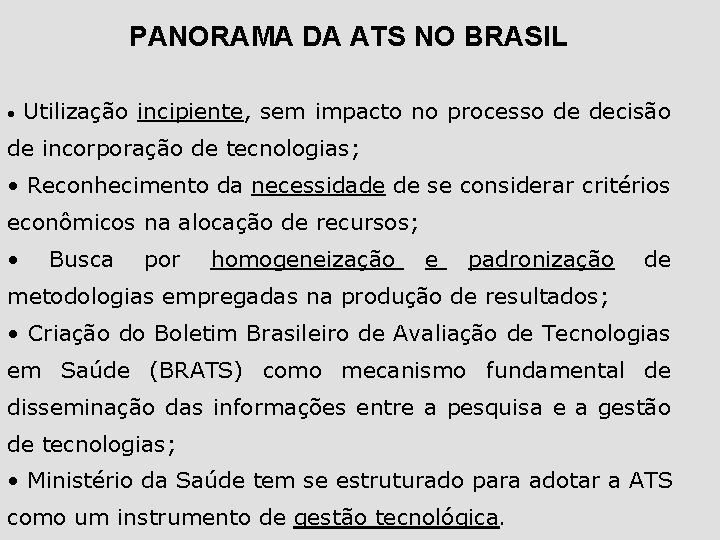 PANORAMA DA ATS NO BRASIL

• Utilização incipiente, sem impacto no processo de decisão de incorporação de tecnologias;

• Reconhecimento da necessidade de se considerar critérios econômicos na alocação de recursos;

• Busca por homogeneização e padronização de metodologias empregadas na produção de resultados;

• Criação do Boletim Brasileiro de Avaliação de Tecnologias em Saúde (BRATS) como mecanismo fundamental de disseminação das informações entre a pesquisa e a gestão de tecnologias;

• Ministério da Saúde tem se estruturado para adotar a ATS como um instrumento de gestão tecnológica.